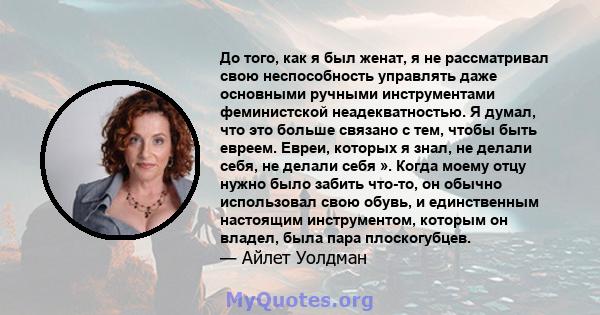 До того, как я был женат, я не рассматривал свою неспособность управлять даже основными ручными инструментами феминистской неадекватностью. Я думал, что это больше связано с тем, чтобы быть евреем. Евреи, которых я знал, не делали себя, не делали себя ». Когда моему отцу нужно было забить что-то, он обычно использовал свою обувь, и единственным настоящим инструментом, которым он владел, была пара плоскогубцев.
— Айлет Уолдман

MyQuotes.org